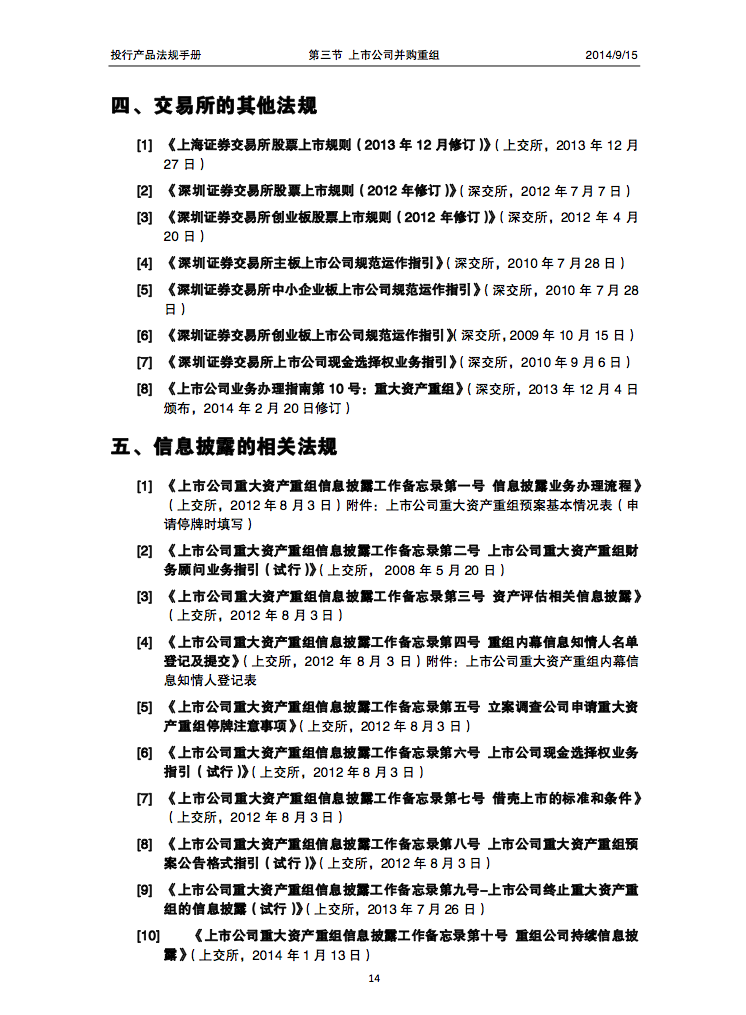 投行产品法规手册　　第三节 上市公司并购重组　　2014/9/15

四、交易所的其他法规

[1] 《上海证券交易所股票上市规则（2013 年 12 月修订）》（上交所，2013 年 12 月 27 日）

[2] 《深圳证券交易所股票上市规则（2012 年修订）》（深交所，2012 年 7 月 7 日）

[3] 《深圳证券交易所创业板股票上市规则（2012 年修订）》（深交所，2012 年 4 月 20 日）

[4] 《深圳证券交易所主板上市公司规范运作指引》（深交所，2010 年 7 月 28 日）

[5] 《深圳证券交易所中小企业板上市公司规范运作指引》（深交所，2010 年 7 月 28 日）

[6] 《深圳证券交易所创业板上市公司规范运作指引》（深交所，2009 年 10 月 15 日）

[7] 《深圳证券交易所上市公司现金选择权业务指引》（深交所，2010 年 9 月 6 日）

[8] 《上市公司业务办理指南第 10 号：重大资产重组》（深交所，2013 年 12 月 4 日颁布，2014 年 2 月 20 日修订）

五、信息披露的相关法规

[1] 《上市公司重大资产重组信息披露工作备忘录第一号 信息披露业务办理流程》（上交所，2012 年 8 月 3 日）附件：上市公司重大资产重组预案基本情况表（申请停牌时填写）

[2] 《上市公司重大资产重组信息披露工作备忘录第二号 上市公司重大资产重组财务顾问业务指引（试行）》（上交所，2008 年 5 月 20 日）

[3] 《上市公司重大资产重组信息披露工作备忘录第三号 资产评估相关信息披露》（上交所，2012 年 8 月 3 日）

[4] 《上市公司重大资产重组信息披露工作备忘录第四号 重组内幕信息知情人名单登记及提交》（上交所，2012 年 8 月 3 日）附件：上市公司重大资产重组内幕信息知情人登记表

[5] 《上市公司重大资产重组信息披露工作备忘录第五号 立案调查公司申请重大资产重组停牌注意事项》（上交所，2012 年 8 月 3 日）

[6] 《上市公司重大资产重组信息披露工作备忘录第六号 上市公司现金选择权业务指引（试行）》（上交所，2012 年 8 月 3 日）

[7] 《上市公司重大资产重组信息披露工作备忘录第七号 借壳上市的标准和条件》（上交所，2012 年 8 月 3 日）

[8] 《上市公司重大资产重组信息披露工作备忘录第八号 上市公司重大资产重组预案公告格式指引（试行）》（上交所，2012 年 8 月 3 日）

[9] 《上市公司重大资产重组信息披露工作备忘录第九号–上市公司终止重大资产重组的信息披露（试行）》（上交所，2013 年 7 月 26 日）

[10] 《上市公司重大资产重组信息披露工作备忘录第十号 重组公司持续信息披露》（上交所，2014 年 1 月 13 日）

14